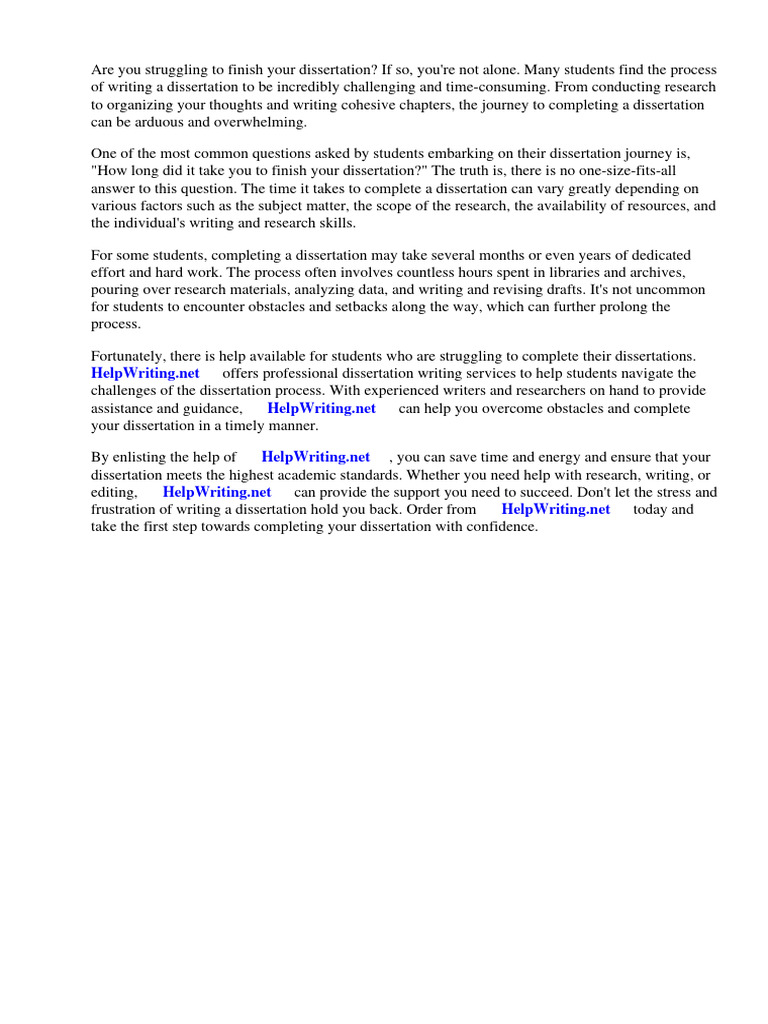 Are you struggling to finish your dissertation? If so, you're not alone. Many students find the process of writing a dissertation to be incredibly challenging and time-consuming. From conducting research to organizing your thoughts and writing cohesive chapters, the journey to completing a dissertation can be arduous and overwhelming.

One of the most common questions asked by students embarking on their dissertation journey is, "How long did it take you to finish your dissertation?" The truth is, there is no one-size-fits-all answer to this question. The time it takes to complete a dissertation can vary greatly depending on various factors such as the subject matter, the scope of the research, the availability of resources, and the individual's writing and research skills.

For some students, completing a dissertation may take several months or even years of dedicated effort and hard work. The process often involves countless hours spent in libraries and archives, pouring over research materials, analyzing data, and writing and revising drafts. It's not uncommon for students to encounter obstacles and setbacks along the way, which can further prolong the process.

Fortunately, there is help available for students who are struggling to complete their dissertations. HelpWriting.net offers professional dissertation writing services to help students navigate the challenges of the dissertation process. With experienced writers and researchers on hand to provide assistance and guidance, HelpWriting.net can help you overcome obstacles and complete your dissertation in a timely manner.

By enlisting the help of HelpWriting.net , you can save time and energy and ensure that your dissertation meets the highest academic standards. Whether you need help with research, writing, or editing, HelpWriting.net can provide the support you need to succeed. Don't let the stress and frustration of writing a dissertation hold you back. Order from HelpWriting.net today and take the first step towards completing your dissertation with confidence.